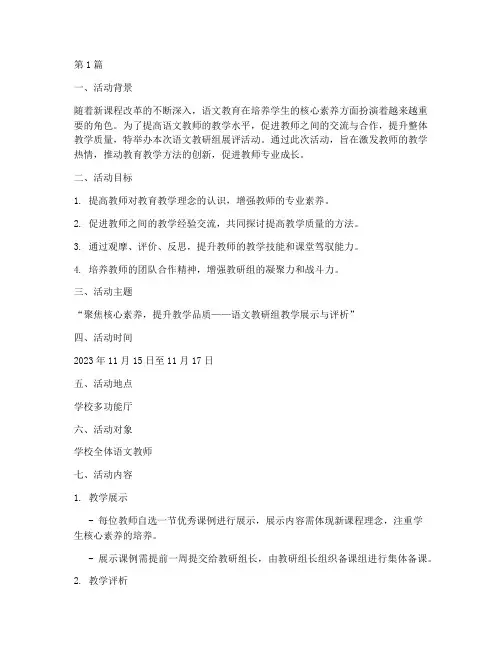 第1篇

一、活动背景

随着新课程改革的不断深入，语文教育在培养学生的核心素养方面扮演着越来越重要的角色。为了提高语文教师的教学水平，促进教师之间的交流与合作，提升整体教学质量，特举办本次语文教研组展评活动。通过此次活动，旨在激发教师的教学热情，推动教育教学方法的创新，促进教师专业成长。

二、活动目标

1. 提高教师对教育教学理念的认识，增强教师的专业素养。

2. 促进教师之间的教学经验交流，共同探讨提高教学质量的方法。

3. 通过观摩、评价、反思，提升教师的教学技能和课堂驾驭能力。

4. 培养教师的团队合作精神，增强教研组的凝聚力和战斗力。

三、活动主题

“聚焦核心素养，提升教学品质——语文教研组教学展示与评析”

四、活动时间

2023年11月15日至11月17日

五、活动地点

学校多功能厅

六、活动对象

学校全体语文教师

七、活动内容

1. 教学展示

- 每位教师自选一节优秀课例进行展示，展示内容需体现新课程理念，注重学生核心素养的培养。

- 展示课例需提前一周提交给教研组长，由教研组长组织备课组进行集体备课。

2. 教学评析